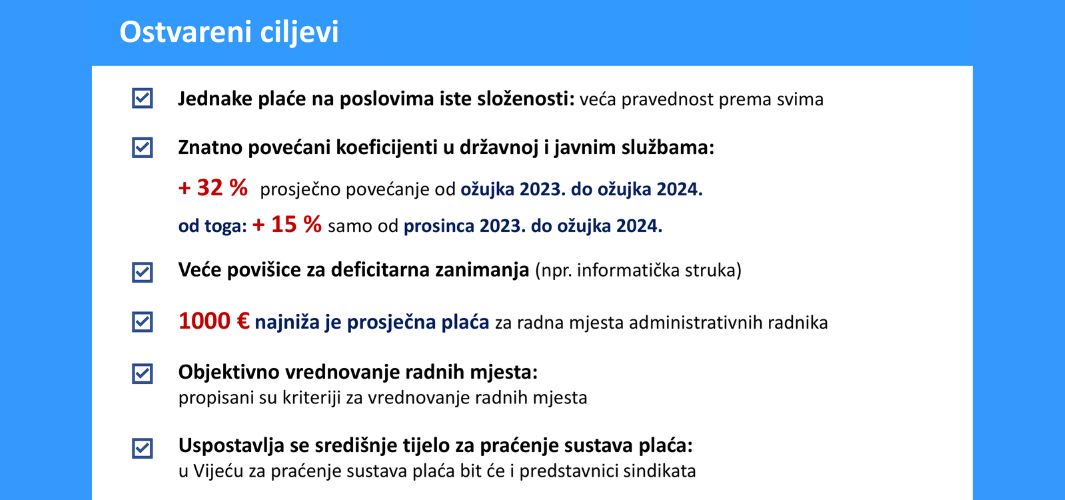 Ostvareni ciljevi

Jednake plaće na poslovima iste složenosti: veća pravednost prema svima

Znatno povećani koeficijenti u državnoj i javnim službama:

+ 32 % prosječno povećanje od ožujka 2023. do ožujka 2024.

od toga: + 15 % samo od prosinca 2023. do ožujka 2024.

Veće povišice za deficitarna zanimanja (npr. informatička struka)

1000 € najniža je prosječna plaća za radna mjesta administrativnih radnika

Objektivno vrednovanje radnih mjesta:
propisani su kriteriji za vrednovanje radnih mjesta

Uspostavlja se središnje tijelo za praćenje sustava plaća:
u Vijeću za praćenje sustava plaća bit će i predstavnici sindikata